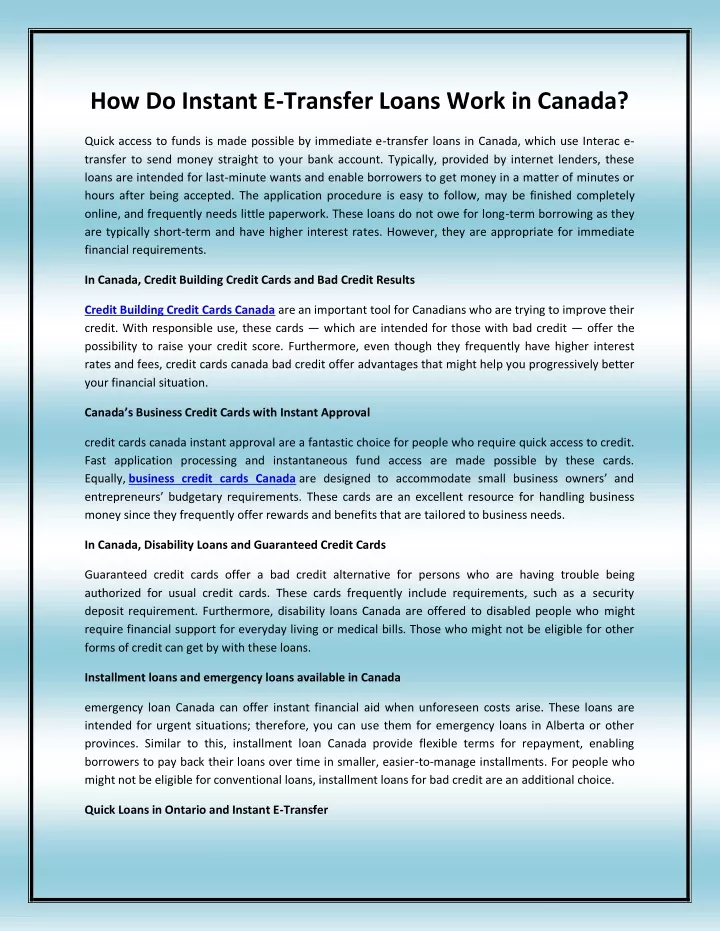 How Do Instant E-Transfer Loans Work in Canada?

Quick access to funds is made possible by immediate e-transfer loans in Canada, which use Interac e-transfer to send money straight to your bank account. Typically, provided by internet lenders, these loans are intended for last-minute wants and enable borrowers to get money in a matter of minutes or hours after being accepted. The application procedure is easy to follow, may be finished completely online, and frequently needs little paperwork. These loans do not owe for long-term borrowing as they are typically short-term and have higher interest rates. However, they are appropriate for immediate financial requirements.

In Canada, Credit Building Credit Cards and Bad Credit Results

Credit Building Credit Cards Canada are an important tool for Canadians who are trying to improve their credit. With responsible use, these cards — which are intended for those with bad credit — offer the possibility to raise your credit score. Furthermore, even though they frequently have higher interest rates and fees, credit cards canada bad credit offer advantages that might help you progressively better your financial situation.

Canada's Business Credit Cards with Instant Approval

credit cards canada instant approval are a fantastic choice for people who require quick access to credit. Fast application processing and instantaneous fund access are made possible by these cards. Equally, business credit cards Canada are designed to accommodate small business owners' and entrepreneurs' budgetary requirements. These cards are an excellent resource for handling business money since they frequently offer rewards and benefits that are tailored to business needs.

In Canada, Disability Loans and Guaranteed Credit Cards

Guaranteed credit cards offer a bad credit alternative for persons who are having trouble being authorized for usual credit cards. These cards frequently include requirements, such as a security deposit requirement. Furthermore, disability loans Canada are offered to disabled people who might require financial support for everyday living or medical bills. Those who might not be eligible for other forms of credit can get by with these loans.

Installment loans and emergency loans available in Canada

emergency loan Canada can offer instant financial aid when unforeseen costs arise. These loans are intended for urgent situations; therefore, you can use them for emergency loans in Alberta or other provinces. Similar to this, installment loan Canada provide flexible terms for repayment, enabling borrowers to pay back their loans over time in smaller, easier-to-manage installments. For people who might not be eligible for conventional loans, installment loans for bad credit are an additional choice.

Quick Loans in Ontario and Instant E-Transfer